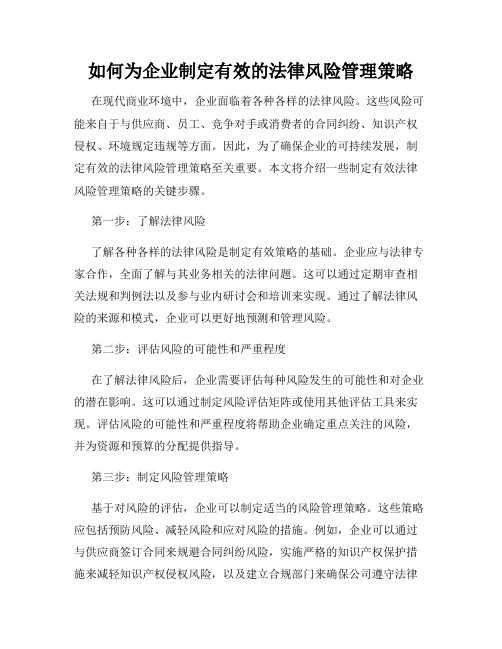 如何为企业制定有效的法律风险管理策略

在现代商业环境中，企业面临着各种各样的法律风险。这些风险可能来自于与供应商、员工、竞争对手或消费者的合同纠纷、知识产权侵权、环境规定违规等方面。因此，为了确保企业的可持续发展，制定有效的法律风险管理策略至关重要。本文将介绍一些制定有效法律风险管理策略的关键步骤。

第一步：了解法律风险

了解各种各样的法律风险是制定有效策略的基础。企业应与法律专家合作，全面了解与其业务相关的法律问题。这可以通过定期审查相关法规和判例法以及参与业内研讨会和培训来实现。通过了解法律风险的来源和模式，企业可以更好地预测和管理风险。

第二步：评估风险的可能性和严重程度

在了解法律风险后，企业需要评估每种风险发生的可能性和对企业的潜在影响。这可以通过制定风险评估矩阵或使用其他评估工具来实现。评估风险的可能性和严重程度将帮助企业确定重点关注的风险，并为资源和预算的分配提供指导。

第三步：制定风险管理策略

基于对风险的评估，企业可以制定适当的风险管理策略。这些策略应包括预防风险、减轻风险和应对风险的措施。例如，企业可以通过与供应商签订合同来规避合同纠纷风险，实施严格的知识产权保护措施来减轻知识产权侵权风险，以及建立合规部门来确保公司遵守法律